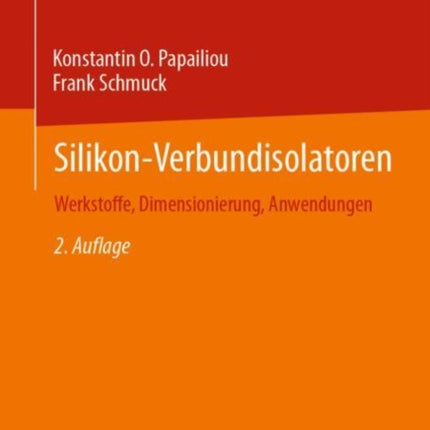 Konstantin O. Papailiou
Frank Schmuck

Silikon-Verbundisolatoren

Werkstoffe, Dimensionierung, Anwendungen

2. Auflage